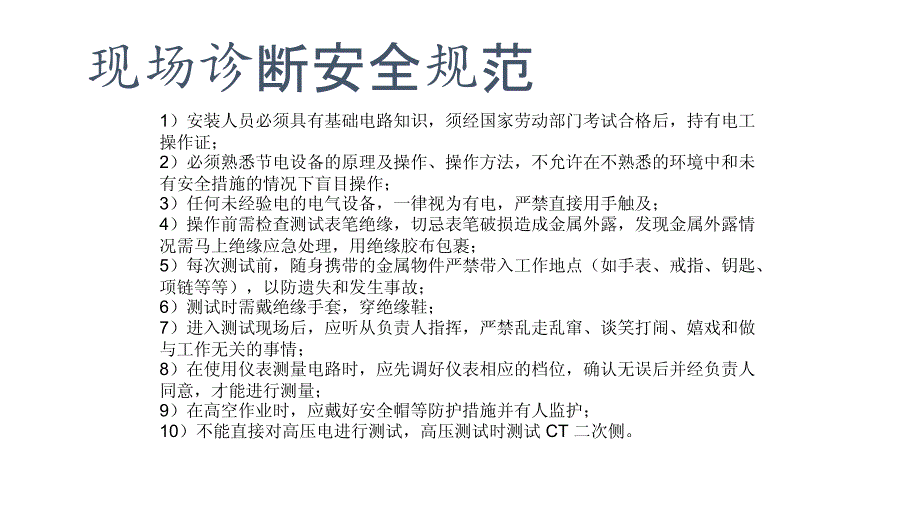 现场诊断安全规范

1）安装人员必须具有基础电路知识，须经国家劳动部门考试合格后，持有电工操作证；
2）必须熟悉节电设备的原理及操作、操作方法，不允许在不熟悉的环境中和未有安全措施的情况下盲目操作；
3）任何未经验电的电气设备，一律视为有电，严禁直接用手触及；
4）操作前需检查测试表笔绝缘，切忌表笔破损造成金属外露，发现金属外露情况需马上绝缘应急处理，用绝缘胶布包裹；
5）每次测试前，随身携带的金属物件严禁带入工作地点（如手表、戒指、钥匙、项链等等），以防遗失和发生事故；
6）测试时需戴绝缘手套，穿绝缘鞋；
7）进入测试现场后，应听从负责人指挥，严禁乱走乱窜、谈笑打闹、嬉戏和做与工作无关的事情；
8）在使用仪表测量电路时，应先调好仪表相应的档位，确认无误后并经负责人同意，才能进行测量；
9）在高空作业时，应戴好安全帽等防护措施并有人监护；
10）不能直接对高压电进行测试，高压测试时测试 CT 二次侧。